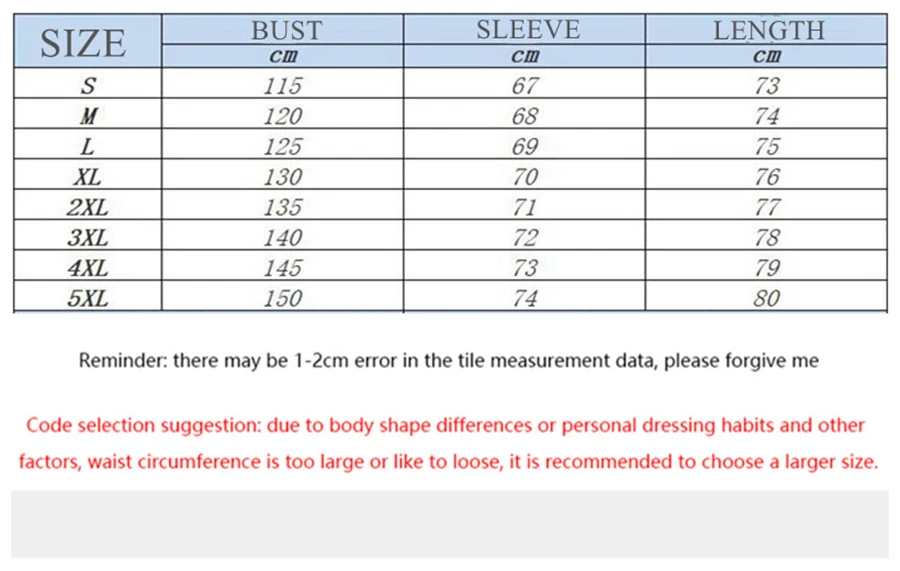 | SIZE | BUST cm | SLEEVE cm | LENGTH cm |
|---|---|---|---|
| S | 115 | 67 | 73 |
| M | 120 | 68 | 74 |
| L | 125 | 69 | 75 |
| XL | 130 | 70 | 76 |
| 2XL | 135 | 71 | 77 |
| 3XL | 140 | 72 | 78 |
| 4XL | 145 | 73 | 79 |
| 5XL | 150 | 74 | 80 |

Reminder: there may be 1-2cm error in the tile measurement data, please forgive me

Code selection suggestion: due to body shape differences or personal dressing habits and other factors, waist circumference is too large or like to loose, it is recommended to choose a larger size.